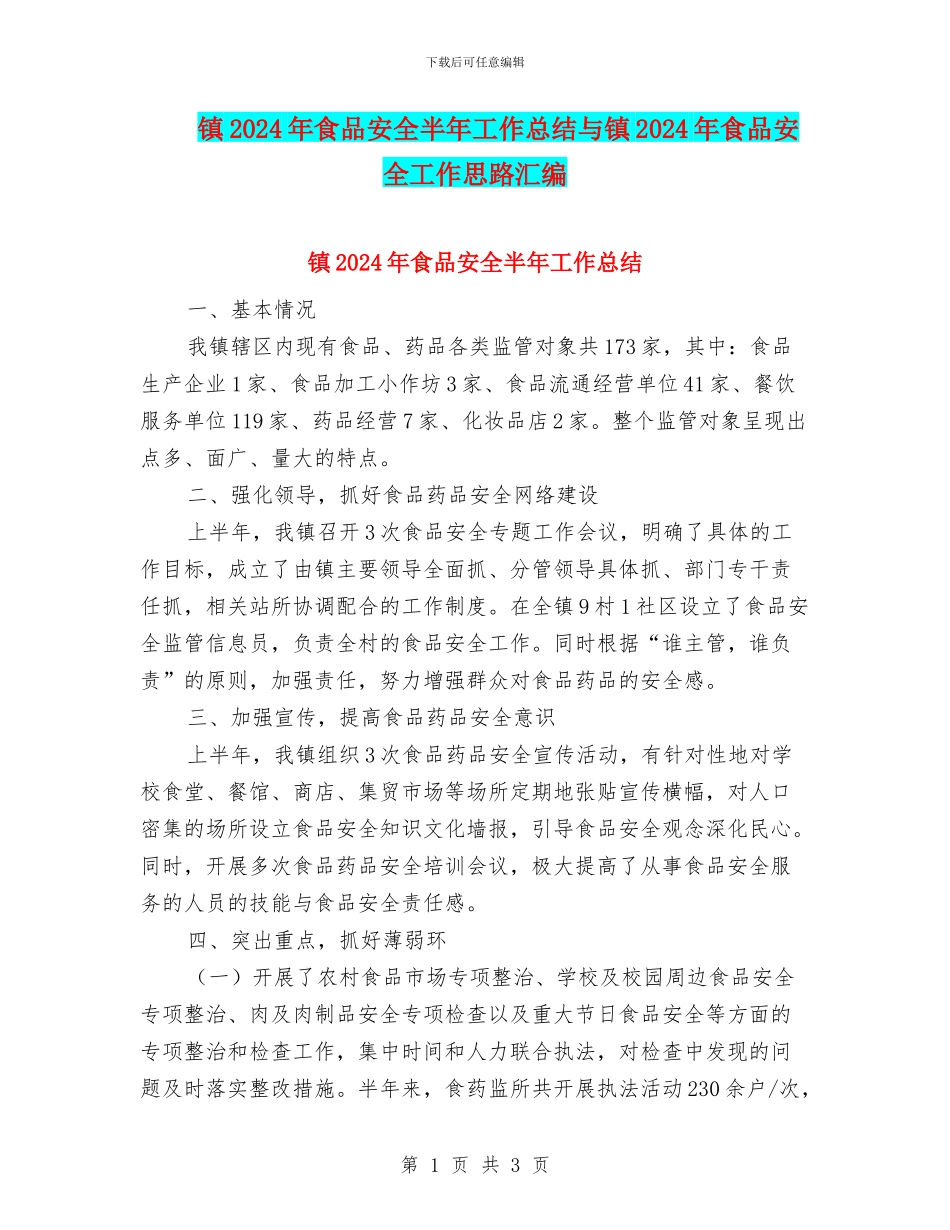 下载后可任意编辑

镇2024年食品安全半年工作总结与镇2024年食品安全工作思路汇编

镇2024年食品安全半年工作总结

一、基本情况

我镇辖区内现有食品、药品各类监管对象共173家，其中：食品生产企业1家、食品加工小作坊3家、食品流通经营单位41家、餐饮服务单位119家、药品经营7家、化妆品店2家。整个监管对象呈现出点多、面广、量大的特点。

二、强化领导，抓好食品药品安全网络建设

上半年，我镇召开3次食品安全专题工作会议，明确了具体的工作目标，成立了由镇主要领导全面抓、分管领导具体抓、部门专干责任抓，相关站所协调配合的工作制度。在全镇9村1社区设立了食品安全监管信息员，负责全村的食品安全工作。同时根据“谁主管，谁负责”的原则，加强责任，努力增强群众对食品药品的安全感。

三、加强宣传，提高食品药品安全意识

上半年，我镇组织3次食品药品安全宣传活动，有针对性地对学校食堂、餐馆、商店、集贸市场等场所定期地张贴宣传横幅，对人口密集的场所设立食品安全知识文化墙报，引导食品安全观念深化民心。同时，开展多次食品药品安全培训会议，极大提高了从事食品安全服务的人员的技能与食品安全责任感。

四、突出重点，抓好薄弱环

（一）开展了农村食品市场专项整治、学校及校园周边食品安全专项整治、肉及肉制品安全专项检查以及重大节日食品安全等方面的专项整治和检查工作，集中时间和人力联合执法，对检查中发现的问题及时落实整改措施。半年来，食药监所共开展执法活动230余户/次，

第 1 页 共 3 页